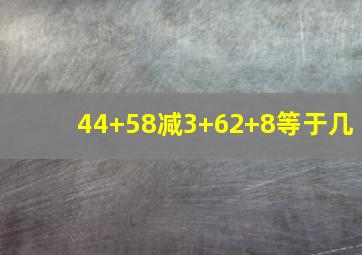 44+58减3+62+8等于几